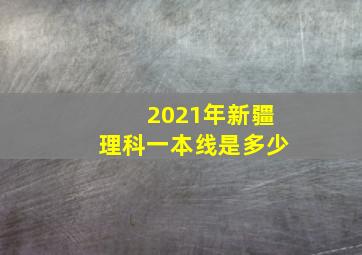 2021年新疆
理科一本线是多少